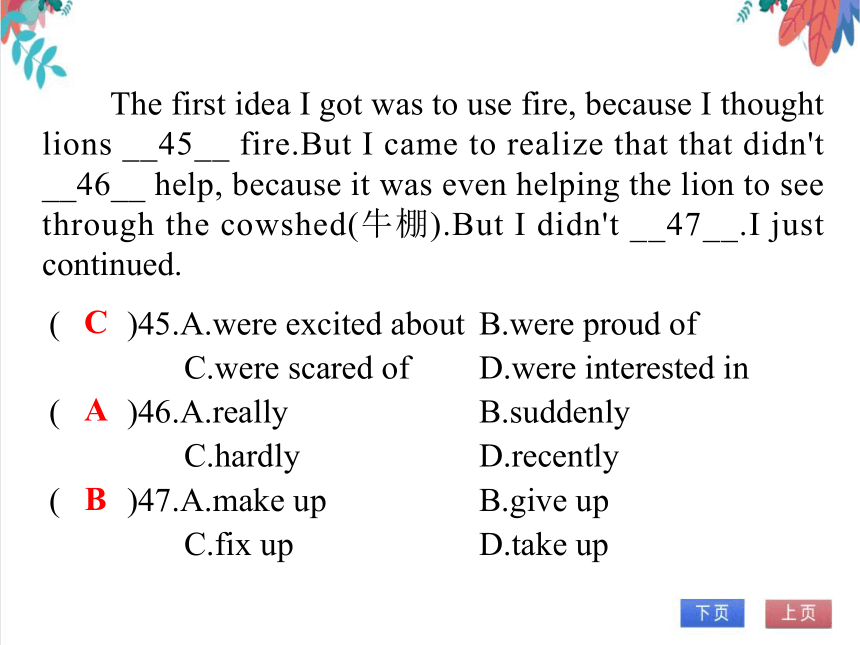 The first idea I got was to use fire, because I thought lions __45__ fire.But I came to realize that that didn't __46__ help, because it was even helping the lion to see through the cowshed(牛棚).But I didn't __47__.I just continued.

( C )45.A.were excited about B.were proud of
C.were scared of D.were interested in
( A )46.A.really B.suddenly
C.hardly D.recently
( B )47.A.make up B.give up
C.fix up D.take up

下页 上页